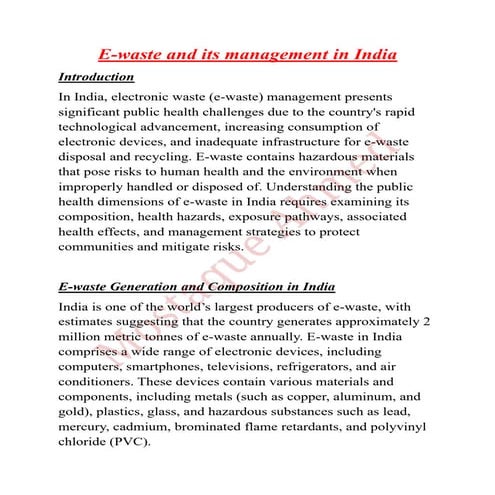 E-waste and its management in India

Introduction

In India, electronic waste (e-waste) management presents significant public health challenges due to the country's rapid technological advancement, increasing consumption of electronic devices, and inadequate infrastructure for e-waste disposal and recycling. E-waste contains hazardous materials that pose risks to human health and the environment when improperly handled or disposed of. Understanding the public health dimensions of e-waste in India requires examining its composition, health hazards, exposure pathways, associated health effects, and management strategies to protect communities and mitigate risks.

E-waste Generation and Composition in India

India is one of the world's largest producers of e-waste, with estimates suggesting that the country generates approximately 2 million metric tonnes of e-waste annually. E-waste in India comprises a wide range of electronic devices, including computers, smartphones, televisions, refrigerators, and air conditioners. These devices contain various materials and components, including metals (such as copper, aluminum, and gold), plastics, glass, and hazardous substances such as lead, mercury, cadmium, brominated flame retardants, and polyvinyl chloride (PVC).

Mustaque Ahmed